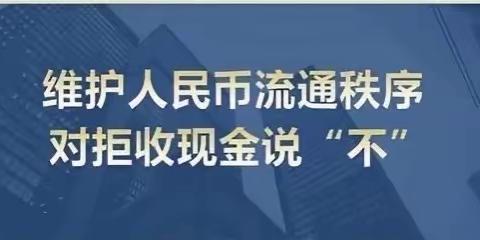 维护人民币流通秩序
对拒收现金说“不”